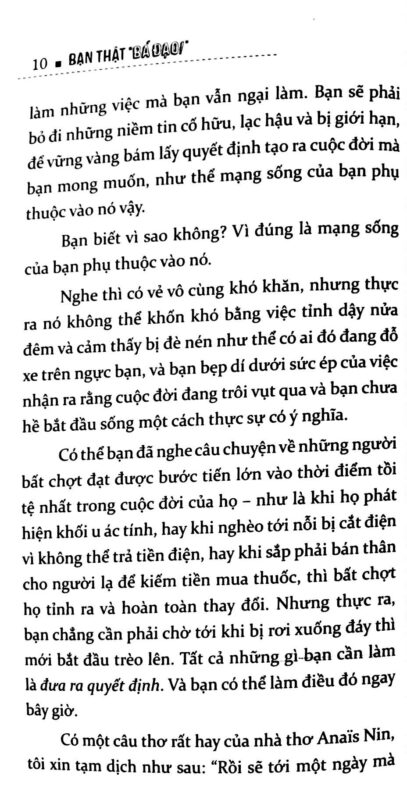 10 ■ BẠN THẬT "BÁ ĐẠO!"

làm những việc mà bạn vẫn ngại làm. Bạn sẽ phải bỏ đi những niềm tin cố hữu, lạc hậu và bị giới hạn, để vững vàng bám lấy quyết định tạo ra cuộc đời mà bạn mong muốn, như thể mạng sống của bạn phụ thuộc vào nó vậy.

Bạn biết vì sao không? Vì đúng là mạng sống của bạn phụ thuộc vào nó.

Nghe thì có vẻ vô cùng khó khăn, nhưng thực ra nó không thể khốn khó bằng việc tỉnh dậy nửa đêm và cảm thấy bị đè nén như thể có ai đó đang đỗ xe trên ngực bạn, và bạn bẹp dí dưới sức ép của việc nhận ra rằng cuộc đời đang trôi vụt qua và bạn chưa hề bắt đầu sống một cách thực sự có ý nghĩa.

Có thể bạn đã nghe câu chuyện về những người bất chợt đạt được bước tiến lớn vào thời điểm tồi tệ nhất trong cuộc đời của họ – như là khi họ phát hiện khối u ác tính, hay khi nghèo tới nỗi bị cắt điện vì không thể trả tiền điện, hay khi sắp phải bán thân cho người lạ để kiếm tiền mua thuốc, thì bất chợt họ tỉnh ra và hoàn toàn thay đổi. Nhưng thực ra, bạn chẳng cần phải chờ tới khi bị rơi xuống đáy thì mới bắt đầu trèo lên. Tất cả những gì bạn cần làm là đưa ra quyết định. Và bạn có thể làm điều đó ngay bây giờ.

Có một câu thơ rất hay của nhà thơ Anaïs Nin, tôi xin tạm dịch như sau: "Rồi sẽ tới một ngày mà